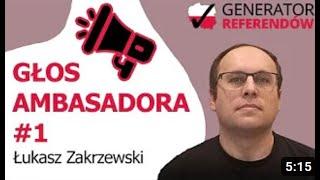 GENERATOR
REFERENDÓW

GŁOS
AMBASADORA
#1

Łukasz Zakrzewski

5:15